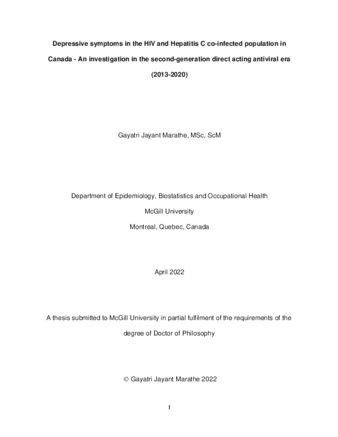 Depressive symptoms in the HIV and Hepatitis C co-infected population in Canada - An investigation in the second-generation direct acting antiviral era (2013-2020)

Gayatri Jayant Marathe, MSc, ScM

Department of Epidemiology, Biostatistics and Occupational Health

McGill University

Montreal, Quebec, Canada

April 2022

A thesis submitted to McGill University in partial fulfilment of the requirements of the degree of Doctor of Philosophy

© Gayatri Jayant Marathe 2022

I